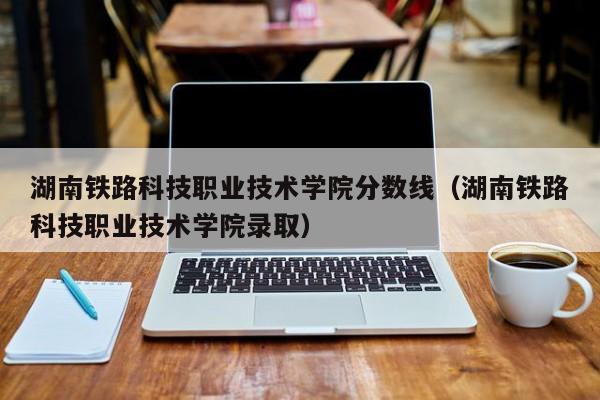 湖南铁路科技职业技术学院分数线（湖南铁路科技职业技术学院录取）